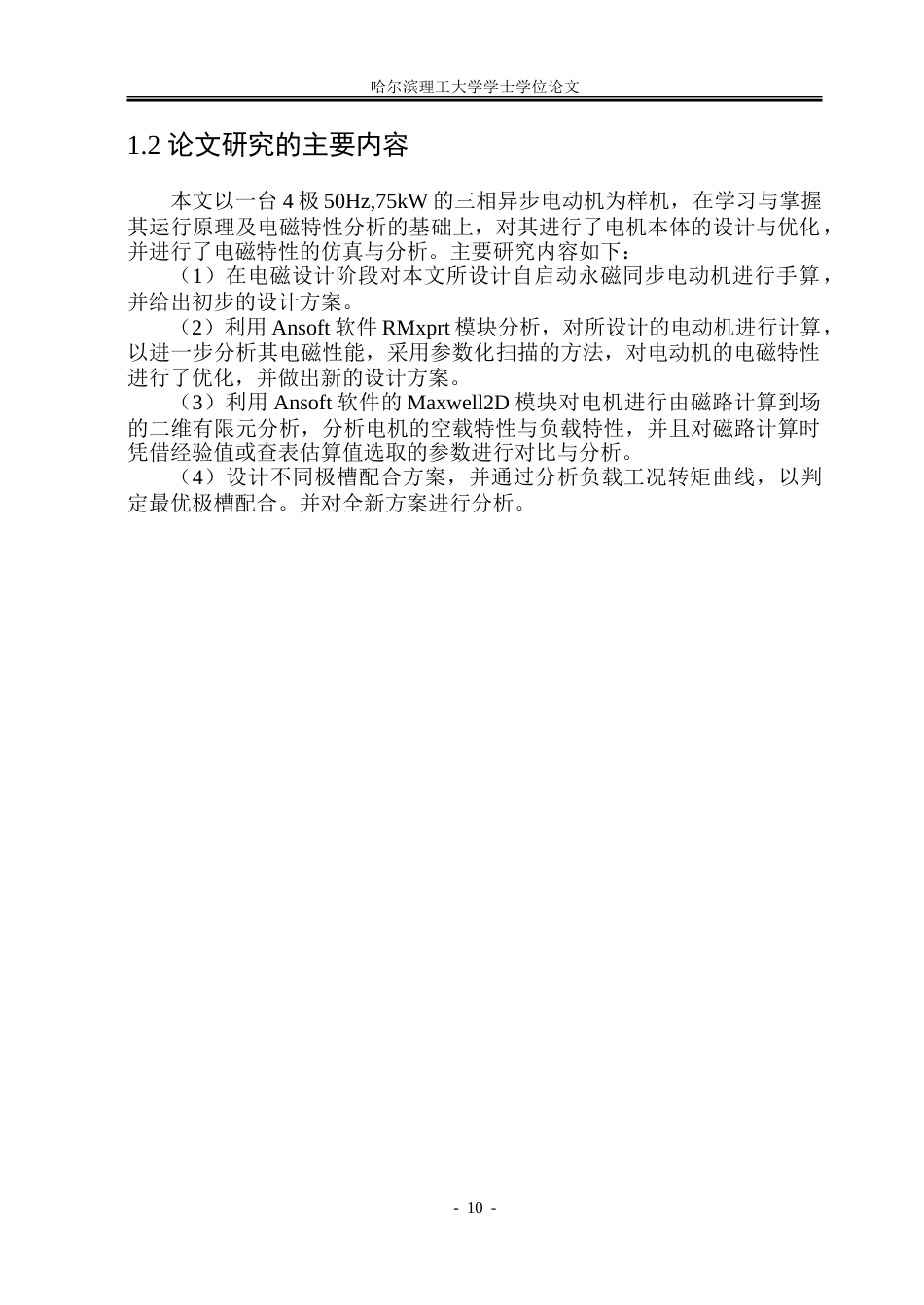 哈尔滨理工大学学士学位论文

1.2 论文研究的主要内容

本文以一台 4 极 50Hz,75kW 的三相异步电动机为样机，在学习与掌握其运行原理及电磁特性分析的基础上，对其进行了电机本体的设计与优化，并进行了电磁特性的仿真与分析。主要研究内容如下：

（1）在电磁设计阶段对本文所设计自启动永磁同步电动机进行手算，并给出初步的设计方案。

（2）利用 Ansoft 软件 RMxprt 模块分析，对所设计的电动机进行计算，以进一步分析其电磁性能，采用参数化扫描的方法，对电动机的电磁特性进行了优化，并做出新的设计方案。

（3）利用 Ansoft 软件的 Maxwell2D 模块对电机进行由磁路计算到场的二维有限元分析，分析电机的空载特性与负载特性，并且对磁路计算时凭借经验值或查表估算值选取的参数进行对比与分析。

（4）设计不同极槽配合方案，并通过分析负载工况转矩曲线，以判定最优极槽配合。并对全新方案进行分析。

- 10 -